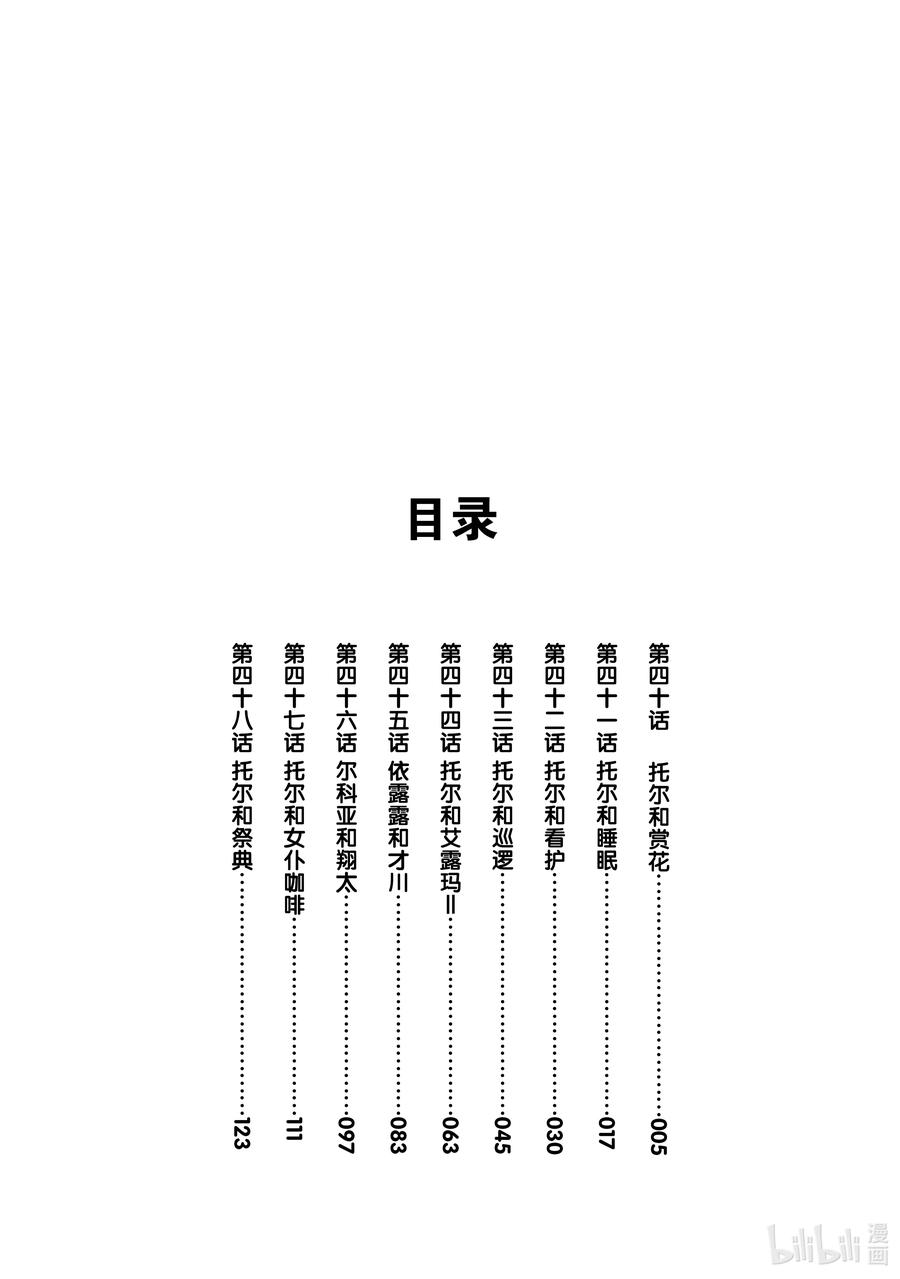 目录

第四十话 托尔和赏花……005

第四十一话 托尔和睡眠……017

第四十二话 托尔和看护……030

第四十三话 托尔和巡逻……045

第四十四话 托尔和艾露玛Ⅱ……063

第四十五话 依露露和才川……083

第四十六话 尔科亚和翔太……097

第四十七话 托尔和女仆咖啡……111

第四十八话 托尔和祭典……123

bilibili 漫画